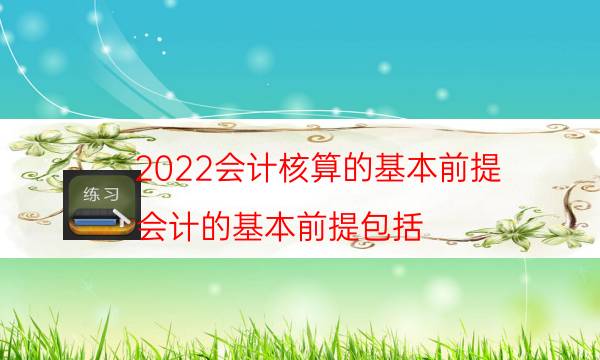 练习

2022会计核算的基本前提

会计的基本前提包括